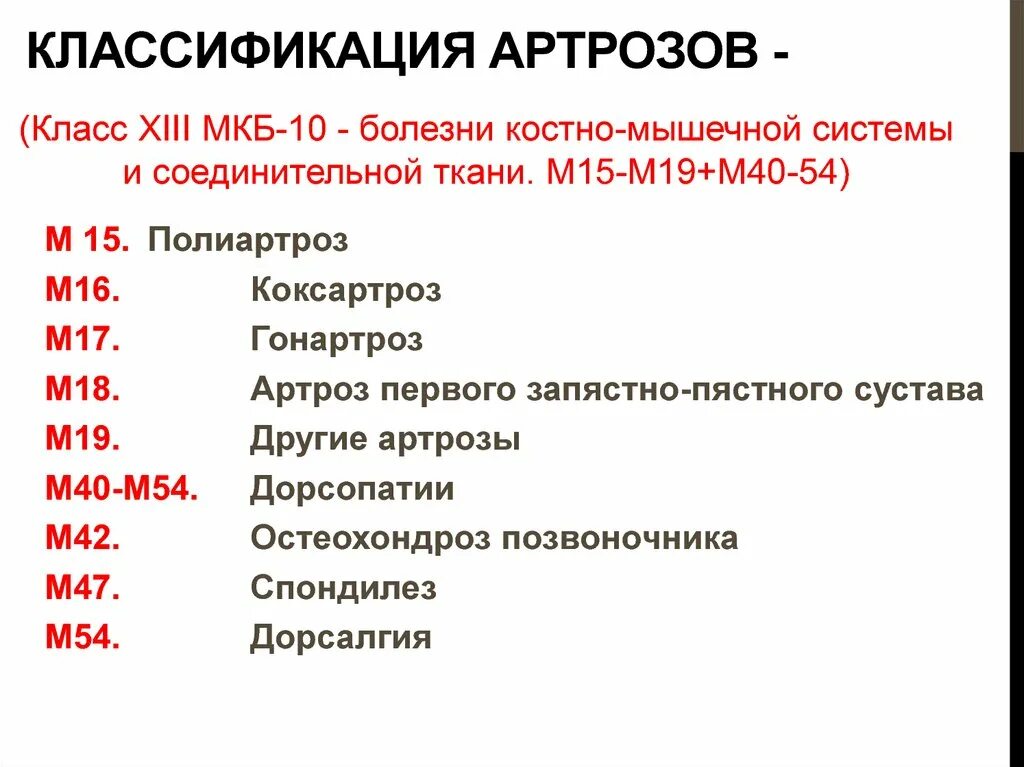 КЛАССИФИКАЦИЯ АРТРОЗОВ -

(Класс XIII МКБ-10 - болезни костно-мышечной системы и соединительной ткани. М15-М19+М40-54)

М 15. Полиартроз
М16. Коксартроз
М17. Гонартроз
М18. Артроз первого запястно-пястного сустава
М19. Другие артрозы
М40-М54. Дорсопатии
М42. Остеохондроз позвоночника
М47. Спондилез
М54. Дорсалгия